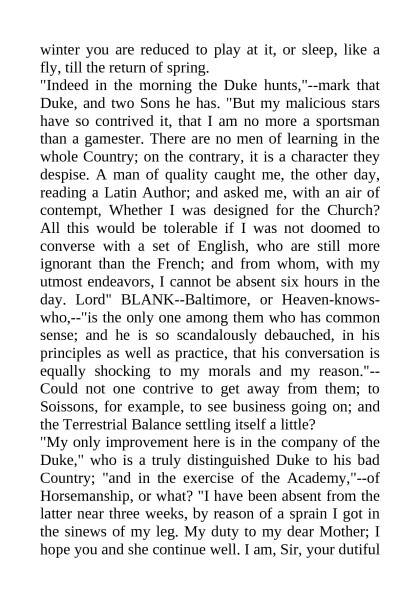 winter you are reduced to play at it, or sleep, like a fly, till the return of spring.

"Indeed in the morning the Duke hunts,"--mark that Duke, and two Sons he has. "But my malicious stars have so contrived it, that I am no more a sportsman than a gamester. There are no men of learning in the whole Country; on the contrary, it is a character they despise. A man of quality caught me, the other day, reading a Latin Author; and asked me, with an air of contempt, Whether I was designed for the Church? All this would be tolerable if I was not doomed to converse with a set of English, who are still more ignorant than the French; and from whom, with my utmost endeavors, I cannot be absent six hours in the day. Lord" BLANK--Baltimore, or Heaven-knows-who,--"is the only one among them who has common sense; and he is so scandalously debauched, in his principles as well as practice, that his conversation is equally shocking to my morals and my reason."--Could not one contrive to get away from them; to Soissons, for example, to see business going on; and the Terrestrial Balance settling itself a little?

"My only improvement here is in the company of the Duke," who is a truly distinguished Duke to his bad Country; "and in the exercise of the Academy,"--of Horsemanship, or what? "I have been absent from the latter near three weeks, by reason of a sprain I got in the sinews of my leg. My duty to my dear Mother; I hope you and she continue well. I am, Sir, your dutiful